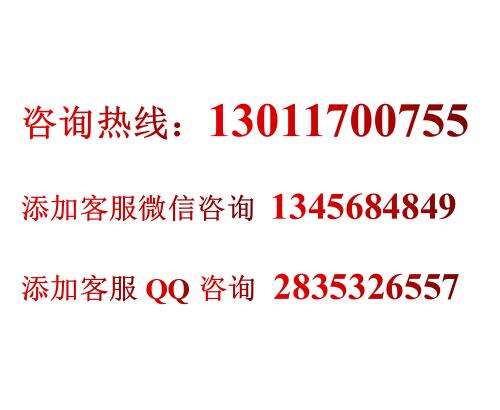 咨询热线：13011700755

添加客服微信咨询 1345684849

添加客服 QQ 咨询 2835326557